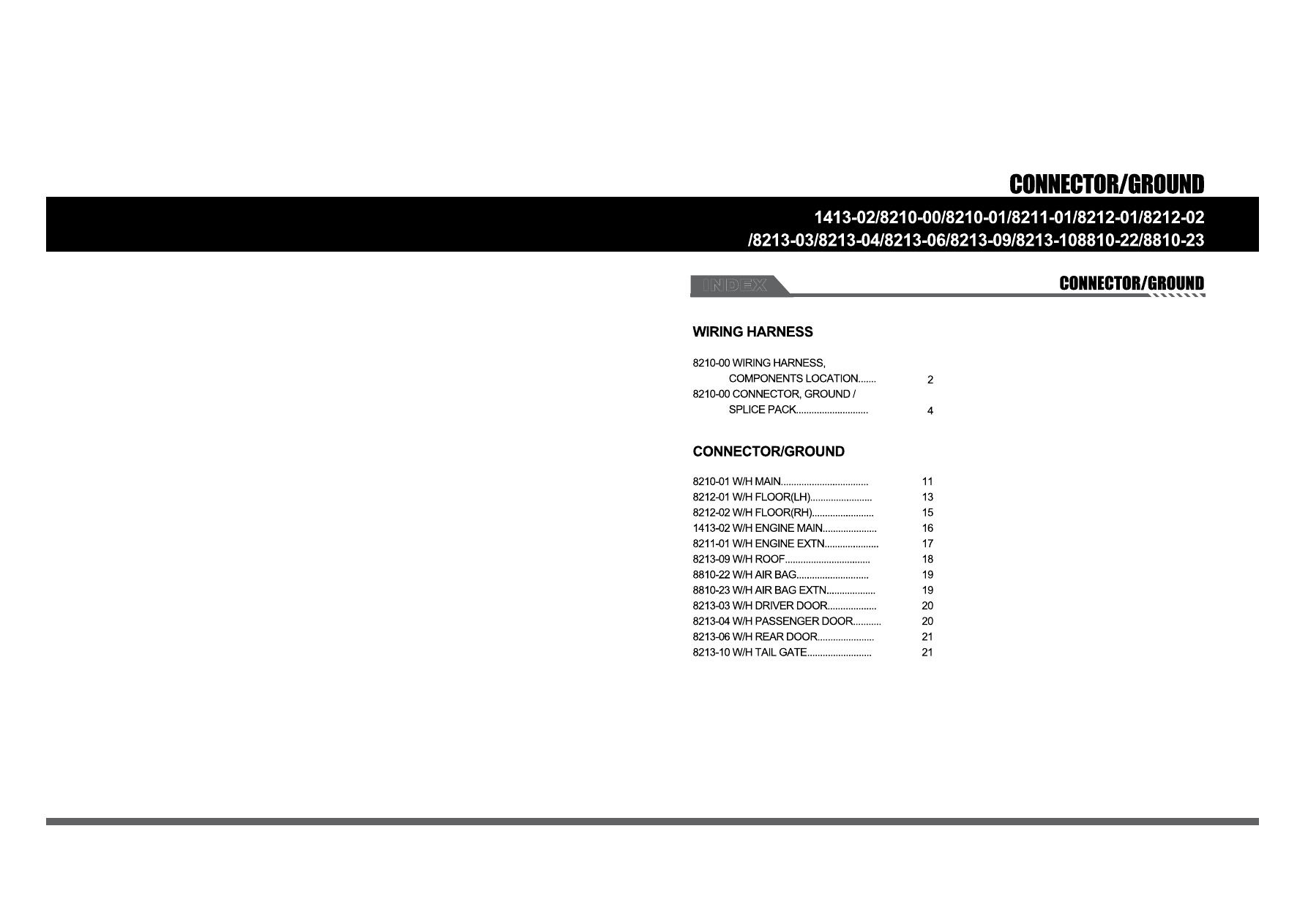 CONNECTOR/GROUND

1413-02/8210-00/8210-01/8211-01/8212-01/8212-02
/8213-03/8213-04/8213-06/8213-09/8213-108810-22/8810-23

INDEX

CONNECTOR/GROUND

WIRING HARNESS

8210-00 WIRING HARNESS,
COMPONENTS LOCATION 2
8210-00 CONNECTOR, GROUND /
SPLICE PACK 4

CONNECTOR/GROUND

8210-01 W/H MAIN 11
8212-01 W/H FLOOR(LH) 13
8212-02 W/H FLOOR(RH) 15
1413-02 W/H ENGINE MAIN 16
8211-01 W/H ENGINE EXTN 17
8213-09 W/H ROOF 18
8810-22 W/H AIR BAG 19
8810-23 W/H AIR BAG EXTN 19
8213-03 W/H DRIVER DOOR 20
8213-04 W/H PASSENGER DOOR 20
8213-06 W/H REAR DOOR 21
8213-10 W/H TAIL GATE 21